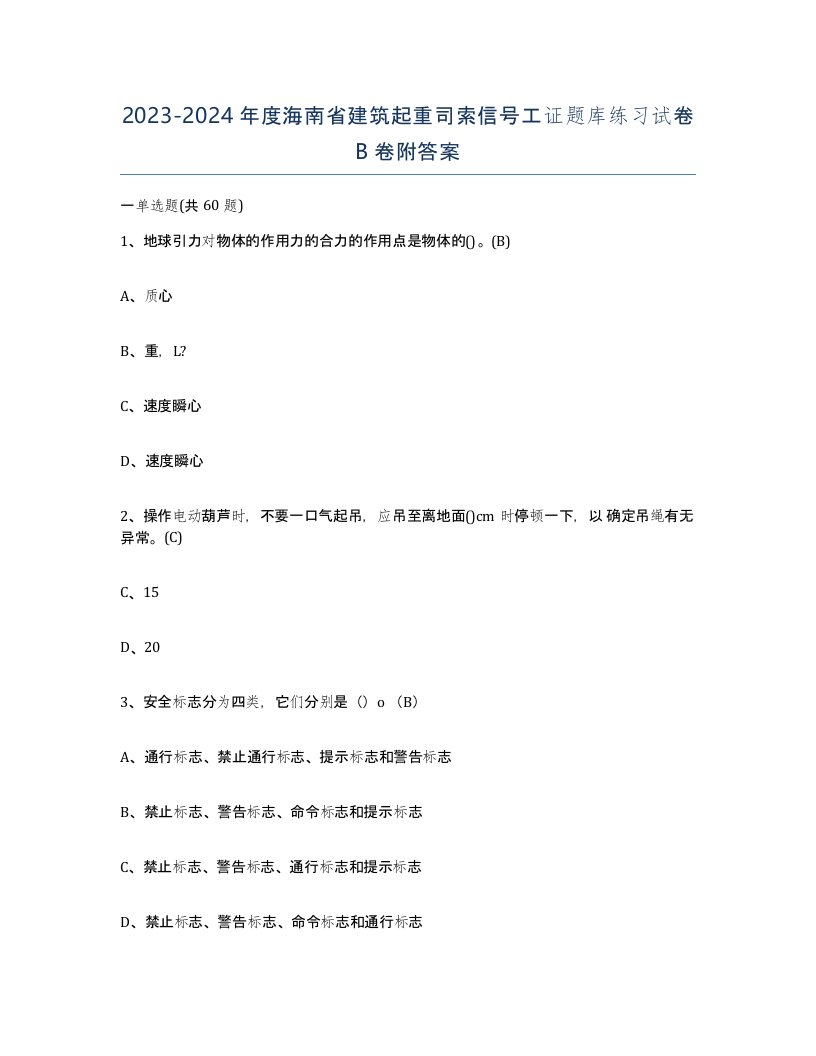 2023-2024年度海南省建筑起重司索信号工证题库练习试卷B卷附答案

一单选题(共60题)

1、地球引力对物体的作用力的合力的作用点是物体的()。(B)

A、质心

B、重，L?

C、速度瞬心

D、速度瞬心

2、操作电动葫芦时，不要一口气起吊，应吊至离地面()cm时停顿一下，以确定吊绳有无异常。(C)

C、15

D、20

3、安全标志分为四类，它们分别是（）o（B）

A、通行标志、禁止通行标志、提示标志和警告标志

B、禁止标志、警告标志、命令标志和提示标志

C、禁止标志、警告标志、通行标志和提示标志

D、禁止标志、警告标志、命令标志和通行标志